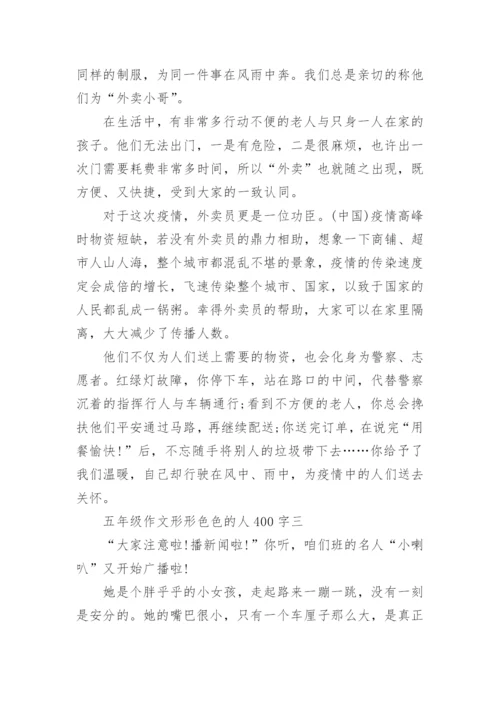 同样的制服，为同一件事在风雨中奔。我们总是亲切的称他们为“外卖小哥”。

在生活中，有非常多行动不便的老人与只身一人在家的孩子。他们无法出门，一是有危险，二是很麻烦，也许出一次门需要耗费非常多时间，所以“外卖”也就随之出现，既方便、又快捷，受到大家的一致认同。

对于这次疫情，外卖员更是一位功臣。(中国)疫情高峰时物资短缺，若没有外卖员的鼎力相助，想象一下商铺、超市人山人海，整个城市都混乱不堪的景象，疫情的传染速度定会成倍的增长，飞速传染整个城市、国家，以致于国家的人民都乱成一锅粥。幸得外卖员的帮助，大家可以在家里隔离，大大减少了传播人数。

他们不仅为人们送上需要的物资，也会化身为警察、志愿者。红绿灯故障，你停下车，站在路口的中间，代替警察沉着的指挥行人与车辆通行;看到不方便的老人，你总会搀扶他们平安通过马路，再继续配送;你送完订单，在说完“用餐愉快!”后，不忘随手将别人的垃圾带下去……你给予了我们温暖，自己却行驶在风中、雨中，为疫情中的人们送去关怀。

五年级作文形形色色的人400字三

“大家注意啦!播新闻啦!”你听，咱们班的名人“小喇叭”又开始广播啦!

她是个胖乎乎的小女孩，走起路来一蹦一跳，没有一刻是安分的。她的嘴巴很小，只有一个车厘子那么大，是真正